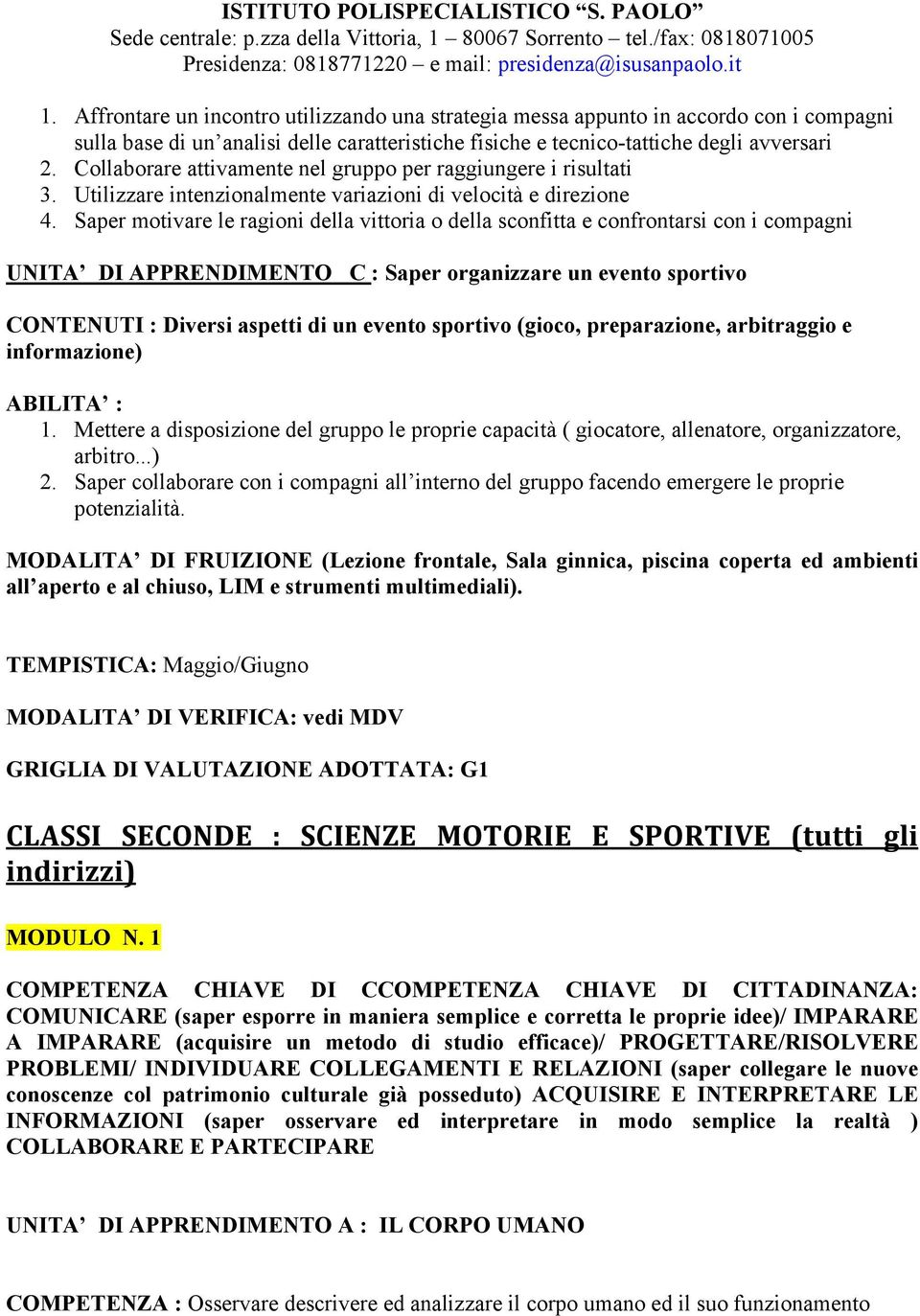 ISTITUTO POLISPECIALISTICO “S. PAOLO”
Sede centrale: p.zza della Vittoria, 1 – 80067 Sorrento – tel./fax: 0818071005
Presidenza: 0818771220 – e mail: presidenza@isusanpaolo.it

1. Affrontare un incontro utilizzando una strategia messa appunto in accordo con i compagni sulla base di un’analisi delle caratteristiche fisiche e tecnico-tattiche degli avversari
2. Collaborare attivamente nel gruppo per raggiungere i risultati
3. Utilizzare intenzionalmente variazioni di velocità e direzione
4. Saper motivare le ragioni della vittoria o della sconfitta e confrontarsi con i compagni

UNITA’ DI APPRENDIMENTO C : Saper organizzare un evento sportivo

CONTENUTI : Diversi aspetti di un evento sportivo (gioco, preparazione, arbitraggio e informazione)

ABILITA’ :
1. Mettere a disposizione del gruppo le proprie capacità ( giocatore, allenatore, organizzatore, arbitro...)
2. Saper collaborare con i compagni all’interno del gruppo facendo emergere le proprie potenzialità.

MODALITA’ DI FRUIZIONE (Lezione frontale, Sala ginnica, piscina coperta ed ambienti all’aperto e al chiuso, LIM e strumenti multimediali).

TEMPISTICA: Maggio/Giugno

MODALITA’ DI VERIFICA: vedi MDV

GRIGLIA DI VALUTAZIONE ADOTTATA: G1

CLASSI SECONDE : SCIENZE MOTORIE E SPORTIVE (tutti gli indirizzi)

MODULO N. 1

COMPETENZA CHIAVE DI CCOMPETENZA CHIAVE DI CITTADINANZA: COMUNICARE (saper esporre in maniera semplice e corretta le proprie idee)/ IMPARARE A IMPARARE (acquisire un metodo di studio efficace)/ PROGETTARE/RISOLVERE PROBLEMI/ INDIVIDUARE COLLEGAMENTI E RELAZIONI (saper collegare le nuove conoscenze col patrimonio culturale già posseduto) ACQUISIRE E INTERPRETARE LE INFORMAZIONI (saper osservare ed interpretare in modo semplice la realtà ) COLLABORARE E PARTECIPARE

UNITA’ DI APPRENDIMENTO A : IL CORPO UMANO

COMPETENZA : Osservare descrivere ed analizzare il corpo umano ed il suo funzionamento